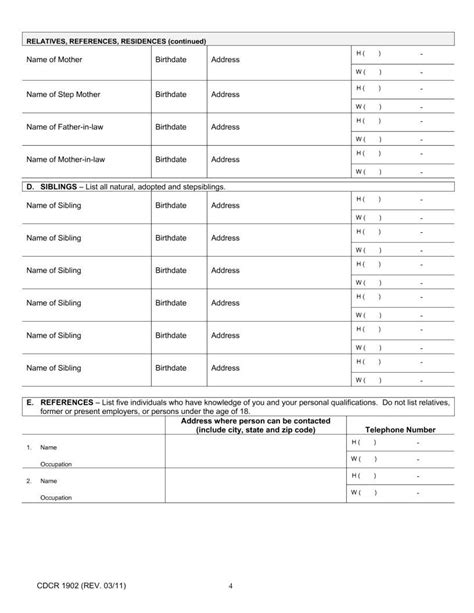 RELATIVES, REFERENCES, RESIDENCES (continued)

| Name of Mother | Birthdate | Address | H ( ) - |
|---|---|---|---|
| | | | W ( ) - |
| Name of Step Mother | Birthdate | Address | H ( ) - |
| | | | W ( ) - |
| Name of Father-in-law | Birthdate | Address | H ( ) - |
| | | | W ( ) - |
| Name of Mother-in-law | Birthdate | Address | H ( ) - |
| | | | W ( ) - |

D. SIBLINGS – List all natural, adopted and stepsiblings.

| Name of Sibling | Birthdate | Address | H ( ) - |
|---|---|---|---|
| | | | W ( ) - |
| Name of Sibling | Birthdate | Address | H ( ) - |
| | | | W ( ) - |
| Name of Sibling | Birthdate | Address | H ( ) - |
| | | | W ( ) - |
| Name of Sibling | Birthdate | Address | H ( ) - |
| | | | W ( ) - |
| Name of Sibling | Birthdate | Address | H ( ) - |
| | | | W ( ) - |
| Name of Sibling | Birthdate | Address | H ( ) - |
| | | | W ( ) - |

E. REFERENCES – List five individuals who have knowledge of you and your personal qualifications. Do not list relatives, former or present employers, or persons under the age of 18.

| | Address where person can be contacted (include city, state and zip code) | Telephone Number |
|---|---|---|
| 1. Name | | H ( ) - |
| Occupation | | W ( ) - |
| 2. Name | | H ( ) - |
| Occupation | | W ( ) - |

CDCR 1902 (REV. 03/11)

4